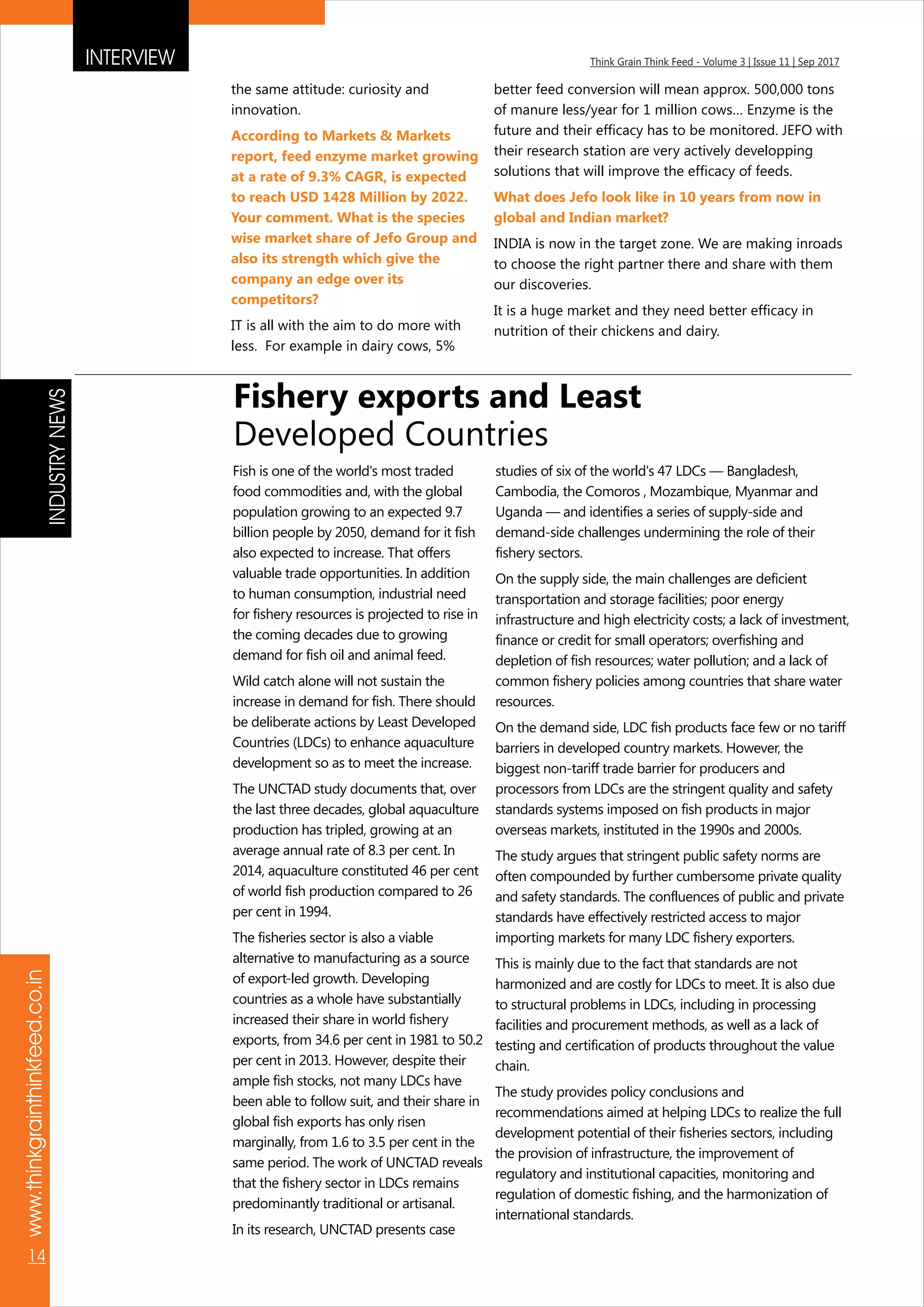 INTERVIEW

Think Grain Think Feed - Volume 3 | Issue 11 | Sep 2017

the same attitude: curiosity and innovation.

According to Markets & Markets report, feed enzyme market growing at a rate of 9.3% CAGR, is expected to reach USD 1428 Million by 2022. Your comment. What is the species wise market share of Jefo Group and also its strength which give the company an edge over its competitors?

IT is all with the aim to do more with less. For example in dairy cows, 5% better feed conversion will mean approx. 500,000 tons of manure less/year for 1 million cows... Enzyme is the future and their efficacy has to be monitored. JEFO with their research station are very actively developping solutions that will improve the efficacy of feeds.

What does Jefo look like in 10 years from now in global and Indian market?

INDIA is now in the target zone. We are making inroads to choose the right partner there and share with them our discoveries.

It is a huge market and they need better efficacy in nutrition of their chickens and dairy.

INDUSTRY NEWS

Fishery exports and Least Developed Countries

Fish is one of the world's most traded food commodities and, with the global population growing to an expected 9.7 billion people by 2050, demand for it fish also expected to increase. That offers valuable trade opportunities. In addition to human consumption, industrial need for fishery resources is projected to rise in the coming decades due to growing demand for fish oil and animal feed.

Wild catch alone will not sustain the increase in demand for fish. There should be deliberate actions by Least Developed Countries (LDCs) to enhance aquaculture development so as to meet the increase.

The UNCTAD study documents that, over the last three decades, global aquaculture production has tripled, growing at an average annual rate of 8.3 per cent. In 2014, aquaculture constituted 46 per cent of world fish production compared to 26 per cent in 1994.

The fisheries sector is also a viable alternative to manufacturing as a source of export-led growth. Developing countries as a whole have substantially increased their share in world fishery exports, from 34.6 per cent in 1981 to 50.2 per cent in 2013. However, despite their ample fish stocks, not many LDCs have been able to follow suit, and their share in global fish exports has only risen marginally, from 1.6 to 3.5 per cent in the same period. The work of UNCTAD reveals that the fishery sector in LDCs remains predominantly traditional or artisanal.

In its research, UNCTAD presents case studies of six of the world's 47 LDCs — Bangladesh, Cambodia, the Comoros , Mozambique, Myanmar and Uganda — and identifies a series of supply-side and demand-side challenges undermining the role of their fishery sectors.

On the supply side, the main challenges are deficient transportation and storage facilities; poor energy infrastructure and high electricity costs; a lack of investment, finance or credit for small operators; overfishing and depletion of fish resources; water pollution; and a lack of common fishery policies among countries that share water resources.

On the demand side, LDC fish products face few or no tariff barriers in developed country markets. However, the biggest non-tariff trade barrier for producers and processors from LDCs are the stringent quality and safety standards systems imposed on fish products in major overseas markets, instituted in the 1990s and 2000s.

The study argues that stringent public safety norms are often compounded by further cumbersome private quality and safety standards. The confluences of public and private standards have effectively restricted access to major importing markets for many LDC fishery exporters.

This is mainly due to the fact that standards are not harmonized and are costly for LDCs to meet. It is also due to structural problems in LDCs, including in processing facilities and procurement methods, as well as a lack of testing and certification of products throughout the value chain.

The study provides policy conclusions and recommendations aimed at helping LDCs to realize the full development potential of their fisheries sectors, including the provision of infrastructure, the improvement of regulatory and institutional capacities, monitoring and regulation of domestic fishing, and the harmonization of international standards.

www.thinkgrainthinkfeed.co.in

14